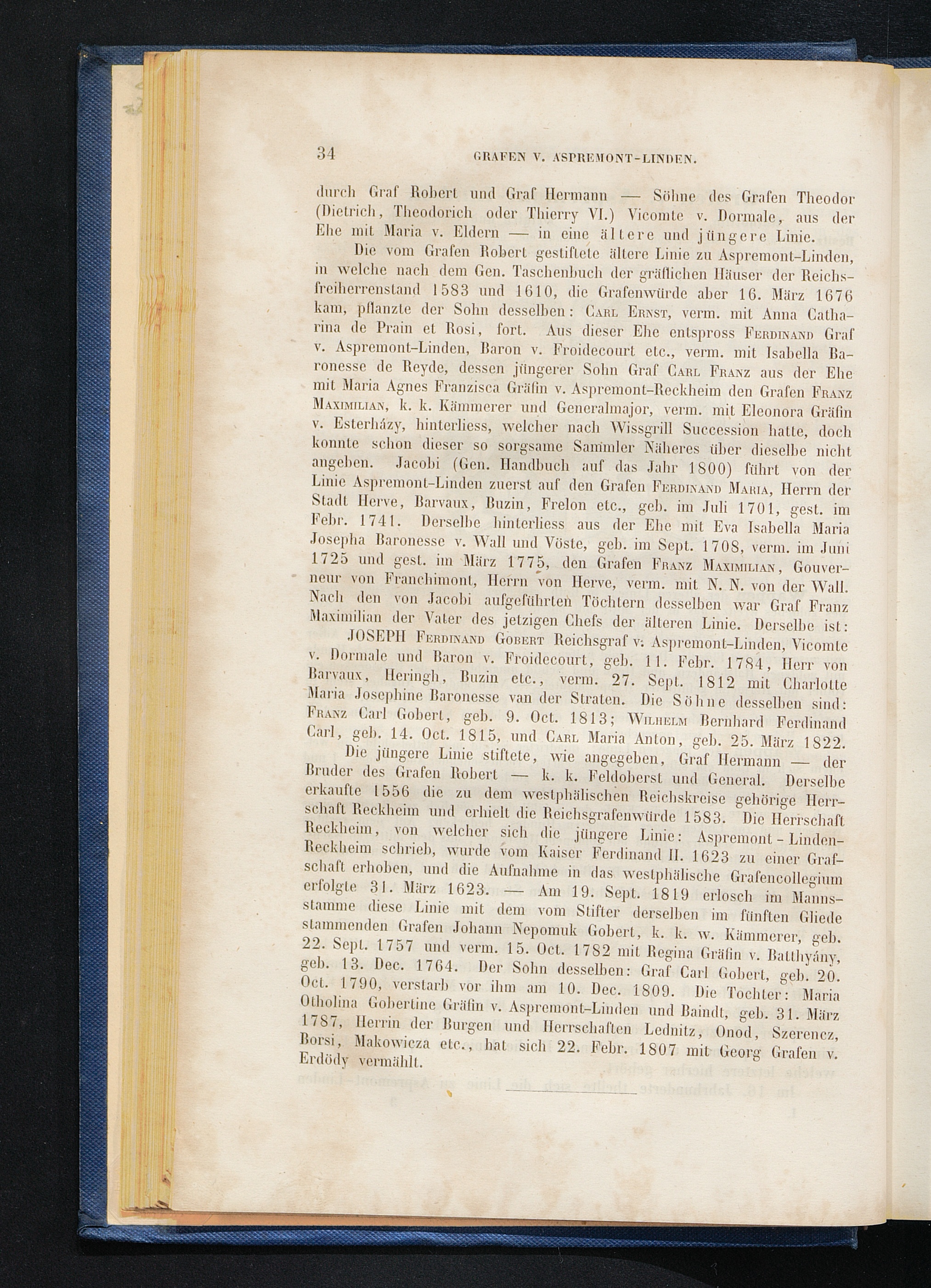 34 GRAFEN V. ASPREMONT-LINDEN.

durch Graf Robert und Graf Hermann — Söhne des Grafen Theodor (Dietrich, Theodorich oder Thierry VI.) Vicomte v. Dormale, aus der Ehe mit Maria v. Eldern — in eine ältere und jüngere Linie.

Die vom Grafen Robert gestiftete ältere Linie zu Aspremont-Linden, in welche nach dem Gen. Taschenbuch der gräflichen Häuser der Reichsfreiherrenstand 1583 und 1610, die Grafenwürde aber 16. März 1676 kam, pflanzte der Sohn desselben: Carl Ernst, verm. mit Anna Catharina de Prain et Rosi, fort. Aus dieser Ehe entspross Ferdinand Graf v. Aspremont-Linden, Baron v. Froidecourt etc., verm. mit Isabella Baronesse de Reyde, dessen jüngerer Sohn Graf Carl Franz aus der Ehe mit Maria Agnes Franzisca Gräfin v. Aspremont-Reckheim den Grafen Franz Maximilian, k. k. Kämmerer und Generalmajor, verm. mit Eleonora Gräfin v. Esterházy, hinterliess, welcher nach Wissgrill Succession hatte, doch konnte schon dieser so sorgsame Sammler Näheres über dieselbe nicht angeben. Jacobi (Gen. Handbuch auf das Jahr 1800) führt von der Linie Aspremont-Linden zuerst auf den Grafen Ferdinand Maria, Herrn der Stadt Herve, Barvaux, Buzin, Frelon etc., geb. im Juli 1701, gest. im Febr. 1741. Derselbe hinterliess aus der Ehe mit Eva Isabella Maria Josepha Baronesse v. Wall und Vöste, geb. im Sept. 1708, verm. im Juni 1725 und gest. im März 1775, den Grafen Franz Maximilian, Gouverneur von Franchimont, Herrn von Herve, verm. mit N. N. von der Wall. Nach den von Jacobi aufgeführten Töchtern desselben war Graf Franz Maximilian der Vater des jetzigen Chefs der älteren Linie. Derselbe ist:

JOSEPH Ferdinand Gobert Reichsgraf v. Aspremont-Linden, Vicomte v. Dormale und Baron v. Froidecourt, geb. 11. Febr. 1784, Herr von Barvaux, Heringh, Buzin etc., verm. 27. Sept. 1812 mit Charlotte Maria Josephine Baronesse van der Straten. Die Söhne desselben sind: Franz Carl Gobert, geb. 9. Oct. 1813; Wilhelm Bernhard Ferdinand Carl, geb. 14. Oct. 1815, und Carl Maria Anton, geb. 25. März 1822.

Die jüngere Linie stiftete, wie angegeben, Graf Hermann — der Bruder des Grafen Robert — k. k. Feldoberst und General. Derselbe erkaufte 1556 die zu dem westphälischen Reichskreise gehörige Herrschaft Reckheim und erhielt die Reichsgrafenwürde 1583. Die Herrschaft Reckheim, von welcher sich die jüngere Linie: Aspremont-Linden-Reckheim schrieb, wurde vom Kaiser Ferdinand II. 1623 zu einer Grafschaft erhoben, und die Aufnahme in das westphälische Grafencollegium erfolgte 31. März 1623. — Am 19. Sept. 1819 erlosch im Mannsstamme diese Linie mit dem vom Stifter derselben im fünften Gliede stammenden Grafen Johann Nepomuk Gobert, k. k. w. Kämmerer, geb. 22. Sept. 1757 und verm. 15. Oct. 1782 mit Regina Gräfin v. Batthyány, geb. 13. Dec. 1764. Der Sohn desselben: Graf Carl Gobert, geb. 20. Oct. 1790, verstarb vor ihm am 10. Dec. 1809. Die Tochter: Maria Otholina Gobertine Gräfin v. Aspremont-Linden und Baindt, geb. 31. März 1787, Herrin der Burgen und Herrschaften Lednitz, Onod, Szerencz, Borsi, Makowicza etc., hat sich 22. Febr. 1807 mit Georg Grafen v. Erdödy vermählt.